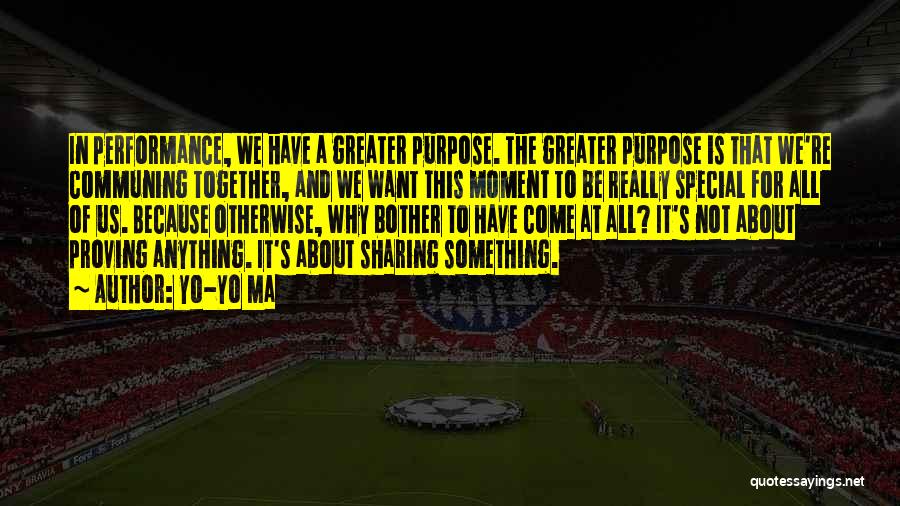 IN PERFORMANCE, WE HAVE A GREATER PURPOSE. THE GREATER PURPOSE IS THAT WE'RE COMMUNING TOGETHER, AND WE WANT THIS MOMENT TO BE REALLY SPECIAL FOR ALL OF US. BECAUSE OTHERWISE, WHY BOTHER TO HAVE COME AT ALL? IT'S NOT ABOUT PROVING ANYTHING. IT'S ABOUT SHARING SOMETHING.
~ AUTHOR: YO-YO MA

quotessayings.net